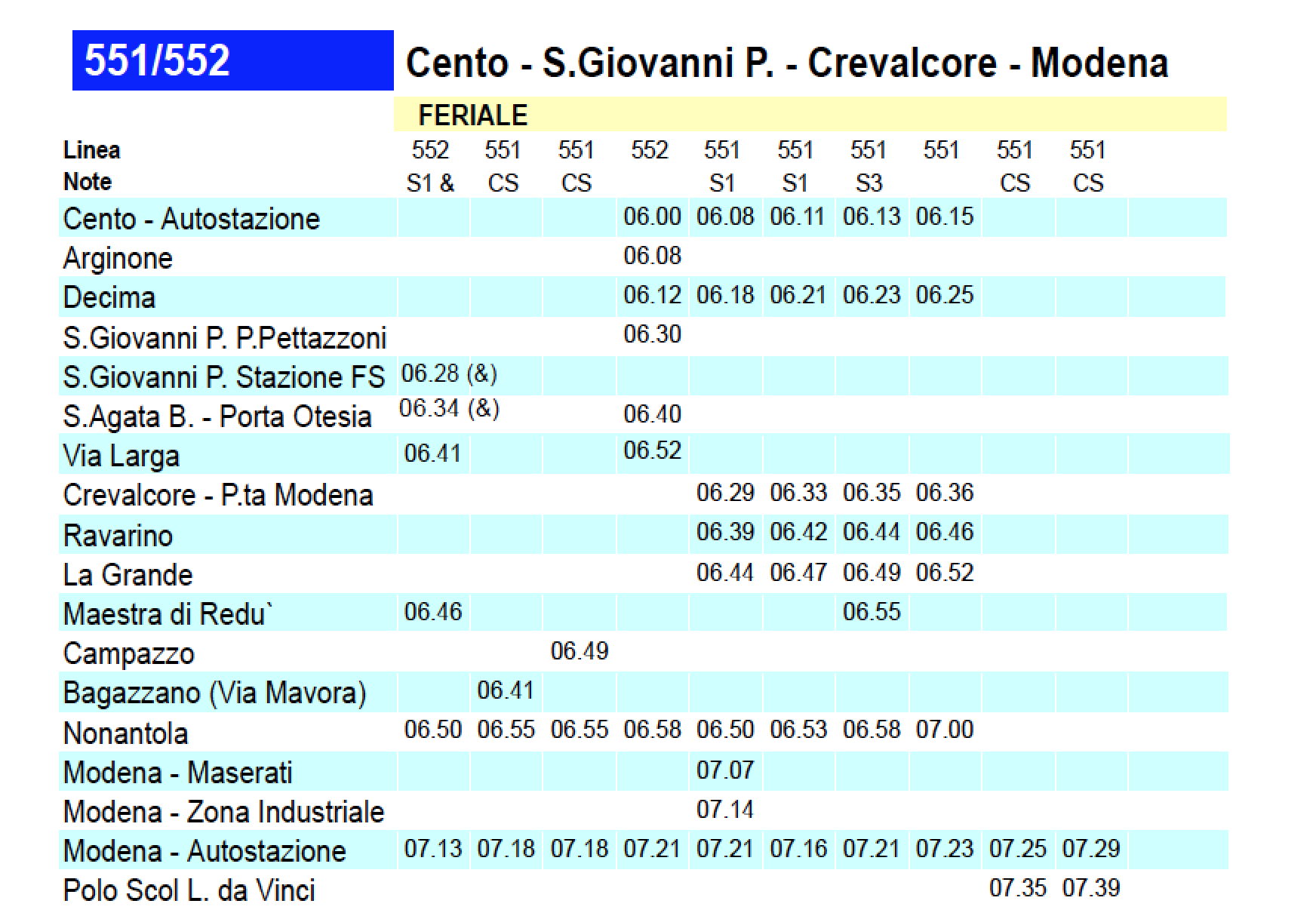 551/552

Cento - S.Giovanni P. - Crevalcore - Modena

FERIALE

| Linea | 552 | 551 | 551 | 552 | 551 | 551 | 551 | 551 | 551 | 551 |
|---|---|---|---|---|---|---|---|---|---|---|
| Note | S1 & | CS | CS | | S1 | S1 | S3 | | CS | CS |
| Cento - Autostazione | | | | 06.00 | 06.08 | 06.11 | 06.13 | 06.15 | | |
| Arginone | | | | 06.08 | | | | | | |
| Decima | | | | 06.12 | 06.18 | 06.21 | 06.23 | 06.25 | | |
| S.Giovanni P. P.Pettazzoni | | | | 06.30 | | | | | | |
| S.Giovanni P. Stazione FS | 06.28 (&) | | | | | | | | | |
| S.Agata B. - Porta Otesia | 06.34 (&) | | | 06.40 | | | | | | |
| Via Larga | 06.41 | | | 06.52 | | | | | | |
| Crevalcore - P.ta Modena | | | | | 06.29 | 06.33 | 06.35 | 06.36 | | |
| Ravarino | | | | | 06.39 | 06.42 | 06.44 | 06.46 | | |
| La Grande | | | | | 06.44 | 06.47 | 06.49 | 06.52 | | |
| Maestra di Redu` | 06.46 | | | | | | 06.55 | | | |
| Campazzo | | | 06.49 | | | | | | | |
| Bagazzano (Via Mavora) | | 06.41 | | | | | | | | |
| Nonantola | 06.50 | 06.55 | 06.55 | 06.58 | 06.50 | 06.53 | 06.58 | 07.00 | | |
| Modena - Maserati | | | | | 07.07 | | | | | |
| Modena - Zona Industriale | | | | | 07.14 | | | | | |
| Modena - Autostazione | 07.13 | 07.18 | 07.18 | 07.21 | 07.21 | 07.16 | 07.21 | 07.23 | 07.25 | 07.29 |
| Polo Scol L. da Vinci | | | | | | | | | 07.35 | 07.39 |